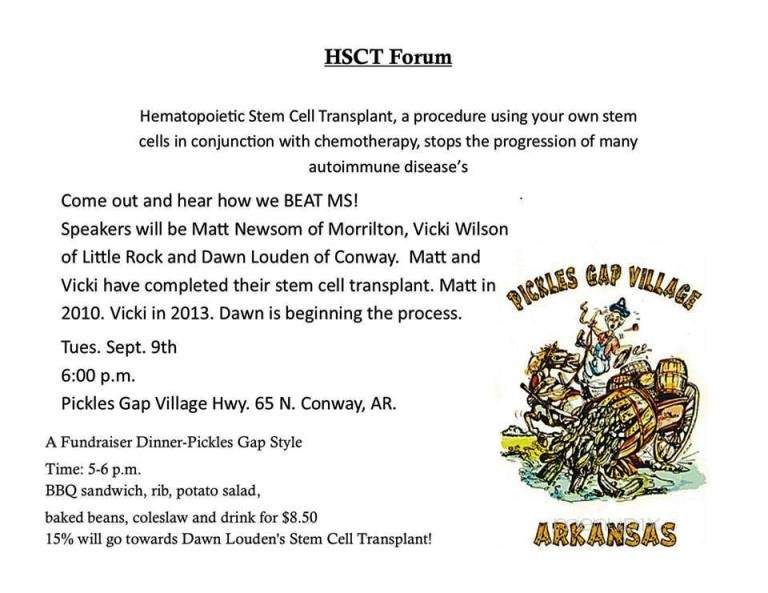 HSCT Forum

Hematopoietic Stem Cell Transplant, a procedure using your own stem cells in conjunction with chemotherapy, stops the progression of many autoimmune disease's

Come out and hear how we BEAT MS!
Speakers will be Matt Newsom of Morrilton, Vicki Wilson of Little Rock and Dawn Louden of Conway. Matt and Vicki have completed their stem cell transplant. Matt in 2010. Vicki in 2013. Dawn is beginning the process.

Tues. Sept. 9th
6:00 p.m.
Pickles Gap Village Hwy. 65 N. Conway, AR.

A Fundraiser Dinner-Pickles Gap Style
Time: 5-6 p.m.
BBQ sandwich, rib, potato salad,
baked beans, coleslaw and drink for $8.50
15% will go towards Dawn Louden's Stem Cell Transplant!

PICKLES GAP VILLAGE
ARKANSAS